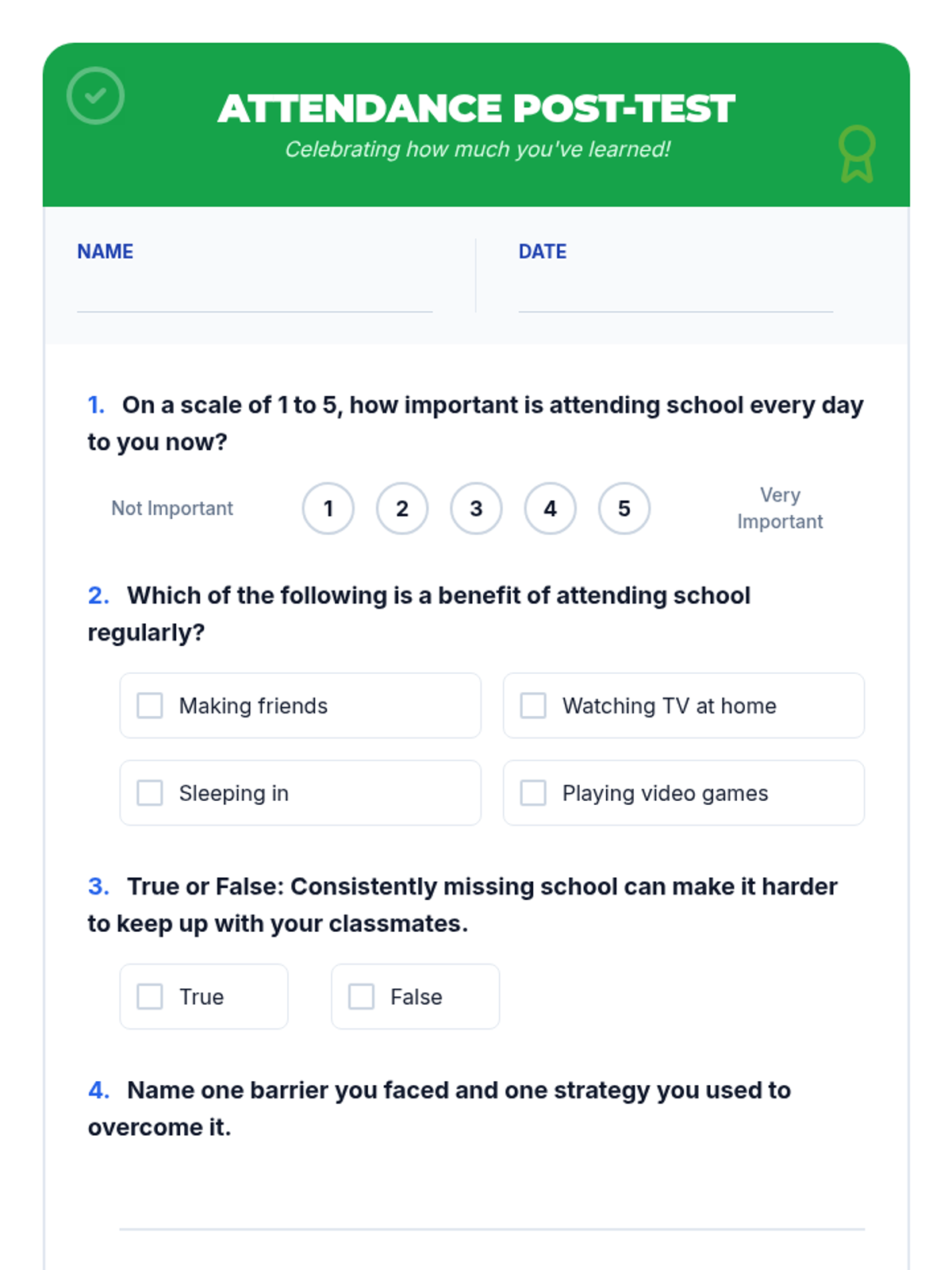 ATTENDANCE POST-TEST
Celebrating how much you've learned!

NAME

DATE

1. On a scale of 1 to 5, how important is attending school every day to you now?

Not Important 1 2 3 4 5 Very Important

2. Which of the following is a benefit of attending school regularly?

Making friends
Watching TV at home
Sleeping in
Playing video games

3. True or False: Consistently missing school can make it harder to keep up with your classmates.

True
False

4. Name one barrier you faced and one strategy you used to overcome it.